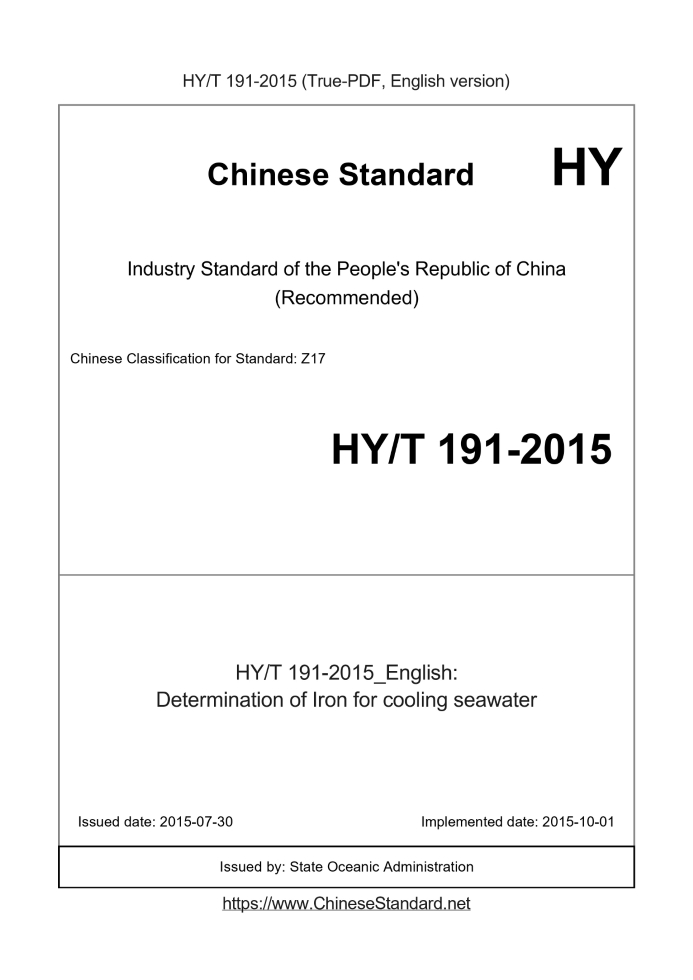 HY/T 191-2015 (True-PDF, English version)

Chinese Standard HY

Industry Standard of the People's Republic of China
(Recommended)

Chinese Classification for Standard: Z17

HY/T 191-2015

HY/T 191-2015_English:
Determination of Iron for cooling seawater

Issued date: 2015-07-30

Implemented date: 2015-10-01

Issued by: State Oceanic Administration

https://www.ChineseStandard.net